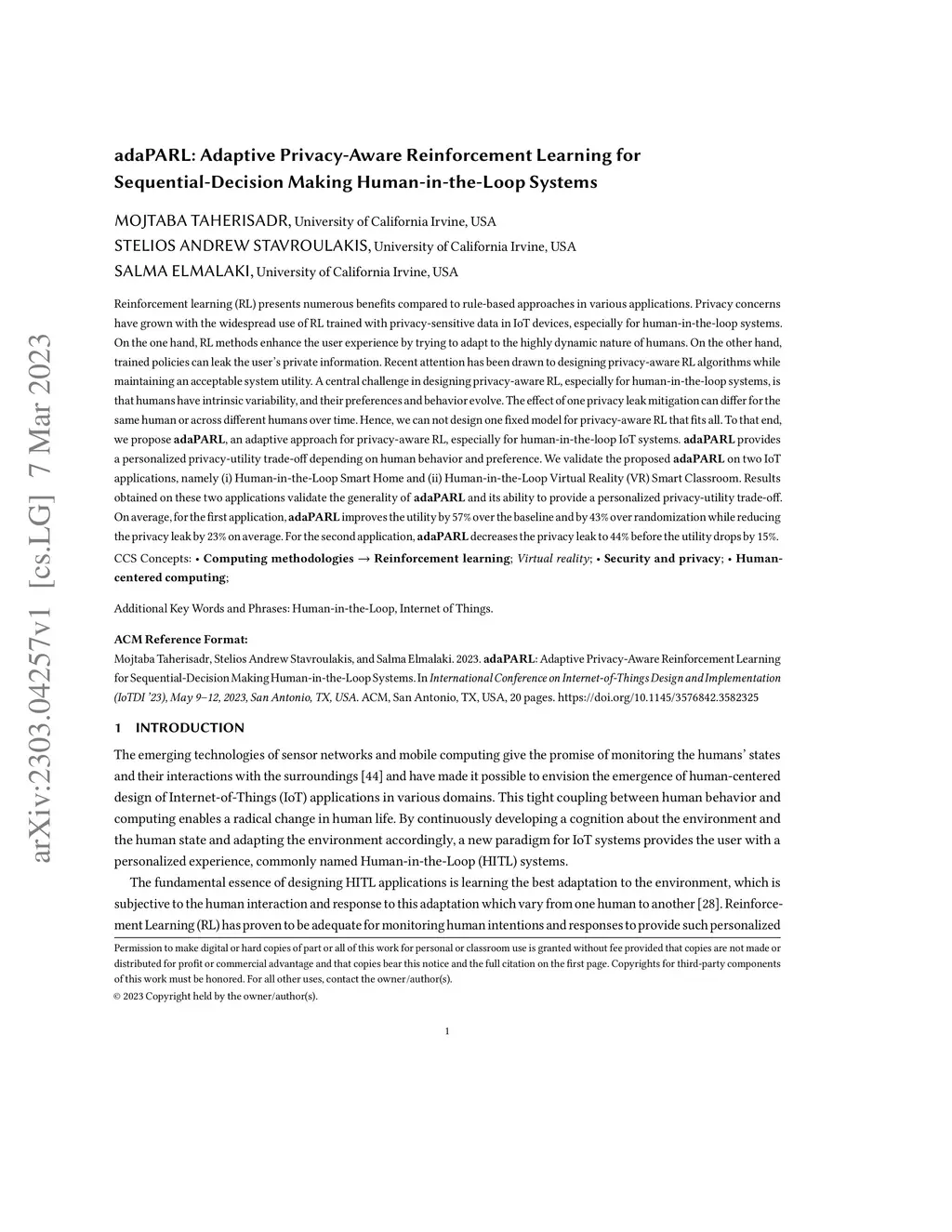 arXiv:2303.04257v1 [cs.LG] 7 Mar 2023

adaPARL: Adaptive Privacy-Aware Reinforcement Learning for Sequential-Decision Making Human-in-the-Loop Systems

MOJTABA TAHERISADR, University of California Irvine, USA
STELIOS ANDREW STAVROULAKIS, University of California Irvine, USA
SALMA ELMALAKI, University of California Irvine, USA

Reinforcement learning (RL) presents numerous benefits compared to rule-based approaches in various applications. Privacy concerns have grown with the widespread use of RL trained with privacy-sensitive data in IoT devices, especially for human-in-the-loop systems. On the one hand, RL methods enhance the user experience by trying to adapt to the highly dynamic nature of humans. On the other hand, trained policies can leak the user's private information. Recent attention has been drawn to designing privacy-aware RL algorithms while maintaining an acceptable system utility. A central challenge in designing privacy-aware RL, especially for human-in-the-loop systems, is that humans have intrinsic variability, and their preferences and behavior evolve. The effect of one privacy leak mitigation can differ for the same human or across different humans over time. Hence, we can not design one fixed model for privacy-aware RL that fits all. To that end, we propose adaPARL, an adaptive approach for privacy-aware RL, especially for human-in-the-loop IoT systems. adaPARL provides a personalized privacy-utility trade-off depending on human behavior and preference. We validate the proposed adaPARL on two IoT applications, namely (i) Human-in-the-Loop Smart Home and (ii) Human-in-the-Loop Virtual Reality (VR) Smart Classroom. Results obtained on these two applications validate the generality of adaPARL and its ability to provide a personalized privacy-utility trade-off. On average, for the first application, adaPARL improves the utility by 57% over the baseline and by 43% over randomization while reducing the privacy leak by 23% on average. For the second application, adaPARL decreases the privacy leak to 44% before the utility drops by 15%.

CCS Concepts: • Computing methodologies → Reinforcement learning; Virtual reality; • Security and privacy; • Human-centered computing;

Additional Key Words and Phrases: Human-in-the-Loop, Internet of Things.

ACM Reference Format:
Mojtaba Taherisadr, Stelios Andrew Stavroulakis, and Salma Elmalaki. 2023. adaPARL: Adaptive Privacy-Aware Reinforcement Learning for Sequential-Decision Making Human-in-the-Loop Systems. In International Conference on Internet-of-Things Design and Implementation (IoTDI '23), May 9–12, 2023, San Antonio, TX, USA. ACM, San Antonio, TX, USA, 20 pages. https://doi.org/10.1145/3576842.3582325

1 INTRODUCTION

The emerging technologies of sensor networks and mobile computing give the promise of monitoring the humans' states and their interactions with the surroundings [44] and have made it possible to envision the emergence of human-centered design of Internet-of-Things (IoT) applications in various domains. This tight coupling between human behavior and computing enables a radical change in human life. By continuously developing a cognition about the environment and the human state and adapting the environment accordingly, a new paradigm for IoT systems provides the user with a personalized experience, commonly named Human-in-the-Loop (HITL) systems.

The fundamental essence of designing HITL applications is learning the best adaptation to the environment, which is subjective to the human interaction and response to this adaptation which vary from one human to another [28]. Reinforcement Learning (RL) has proven to be adequate for monitoring human intentions and responses to provide such personalized

Permission to make digital or hard copies of part or all of this work for personal or classroom use is granted without fee provided that copies are not made or distributed for profit or commercial advantage and that copies bear this notice and the full citation on the first page. Copyrights for third-party components of this work must be honored. For all other uses, contact the owner/author(s).
© 2023 Copyright held by the owner/author(s).

1